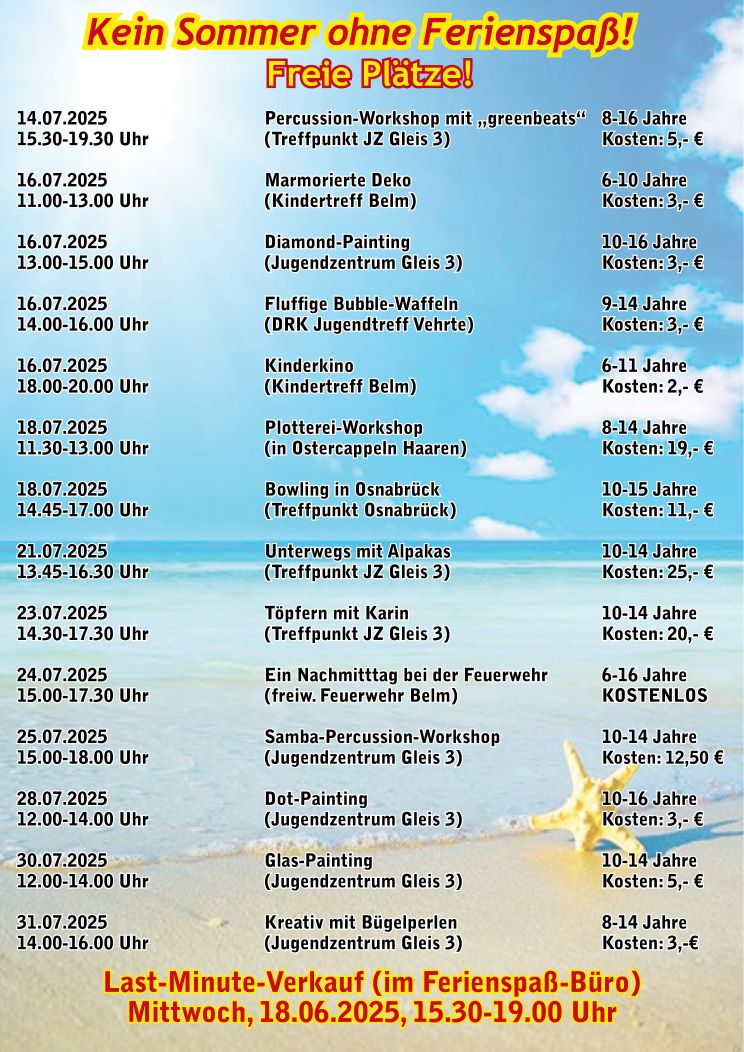 Kein Sommer ohne Ferienspaß!
Freie Plätze!

| | | |
|---|---|---|
| 14.07.2025 15.30-19.30 Uhr | Percussion-Workshop mit „greenbeats“ (Treffpunkt JZ Gleis 3) | 8-16 Jahre Kosten: 5,- € |
| 16.07.2025 11.00-13.00 Uhr | Marmorierte Deko (Kindertreff Belm) | 6-10 Jahre Kosten: 3,- € |
| 16.07.2025 13.00-15.00 Uhr | Diamond-Painting (Jugendzentrum Gleis 3) | 10-16 Jahre Kosten: 3,- € |
| 16.07.2025 14.00-16.00 Uhr | Fluffige Bubble-Waffeln (DRK Jugendtreff Vehrte) | 9-14 Jahre Kosten: 3,- € |
| 16.07.2025 18.00-20.00 Uhr | Kinderkino (Kindertreff Belm) | 6-11 Jahre Kosten: 2,- € |
| 18.07.2025 11.30-13.00 Uhr | Plotterei-Workshop (in Ostercappeln Haaren) | 8-14 Jahre Kosten: 19,- € |
| 18.07.2025 14.45-17.00 Uhr | Bowling in Osnabrück (Treffpunkt Osnabrück) | 10-15 Jahre Kosten: 11,- € |
| 21.07.2025 13.45-16.30 Uhr | Unterwegs mit Alpakas (Treffpunkt JZ Gleis 3) | 10-14 Jahre Kosten: 25,- € |
| 23.07.2025 14.30-17.30 Uhr | Töpfern mit Karin (Treffpunkt JZ Gleis 3) | 10-14 Jahre Kosten: 20,- € |
| 24.07.2025 15.00-17.30 Uhr | Ein Nachmitttag bei der Feuerwehr (freiw. Feuerwehr Belm) | 6-16 Jahre KOSTENLOS |
| 25.07.2025 15.00-18.00 Uhr | Samba-Percussion-Workshop (Jugendzentrum Gleis 3) | 10-14 Jahre Kosten: 12,50 € |
| 28.07.2025 12.00-14.00 Uhr | Dot-Painting (Jugendzentrum Gleis 3) | 10-16 Jahre Kosten: 3,- € |
| 30.07.2025 12.00-14.00 Uhr | Glas-Painting (Jugendzentrum Gleis 3) | 10-14 Jahre Kosten: 5,- € |
| 31.07.2025 14.00-16.00 Uhr | Kreativ mit Bügelperlen (Jugendzentrum Gleis 3) | 8-14 Jahre Kosten: 3,-€ |

Last-Minute-Verkauf (im Ferienspaß-Büro)
Mittwoch, 18.06.2025, 15.30-19.00 Uhr